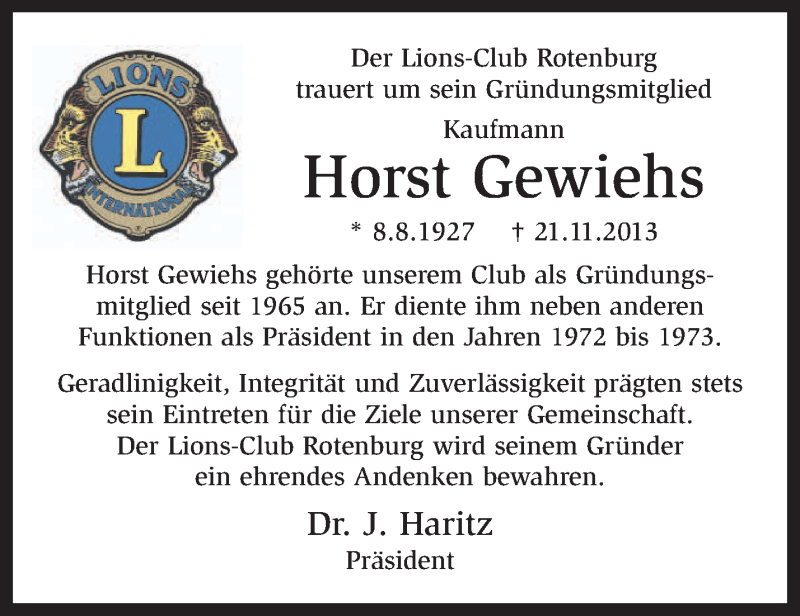 LIONS
L
INTERNATIONAL

Der Lions-Club Rotenburg
trauert um sein Gründungsmitglied
Kaufmann

Horst Gewiehs

* 8.8.1927 † 21.11.2013

Horst Gewiehs gehörte unserem Club als Gründungsmitglied seit 1965 an. Er diente ihm neben anderen Funktionen als Präsident in den Jahren 1972 bis 1973.

Geradlinigkeit, Integrität und Zuverlässigkeit prägten stets sein Eintreten für die Ziele unserer Gemeinschaft. Der Lions-Club Rotenburg wird seinem Gründer ein ehrendes Andenken bewahren.

Dr. J. Haritz
Präsident